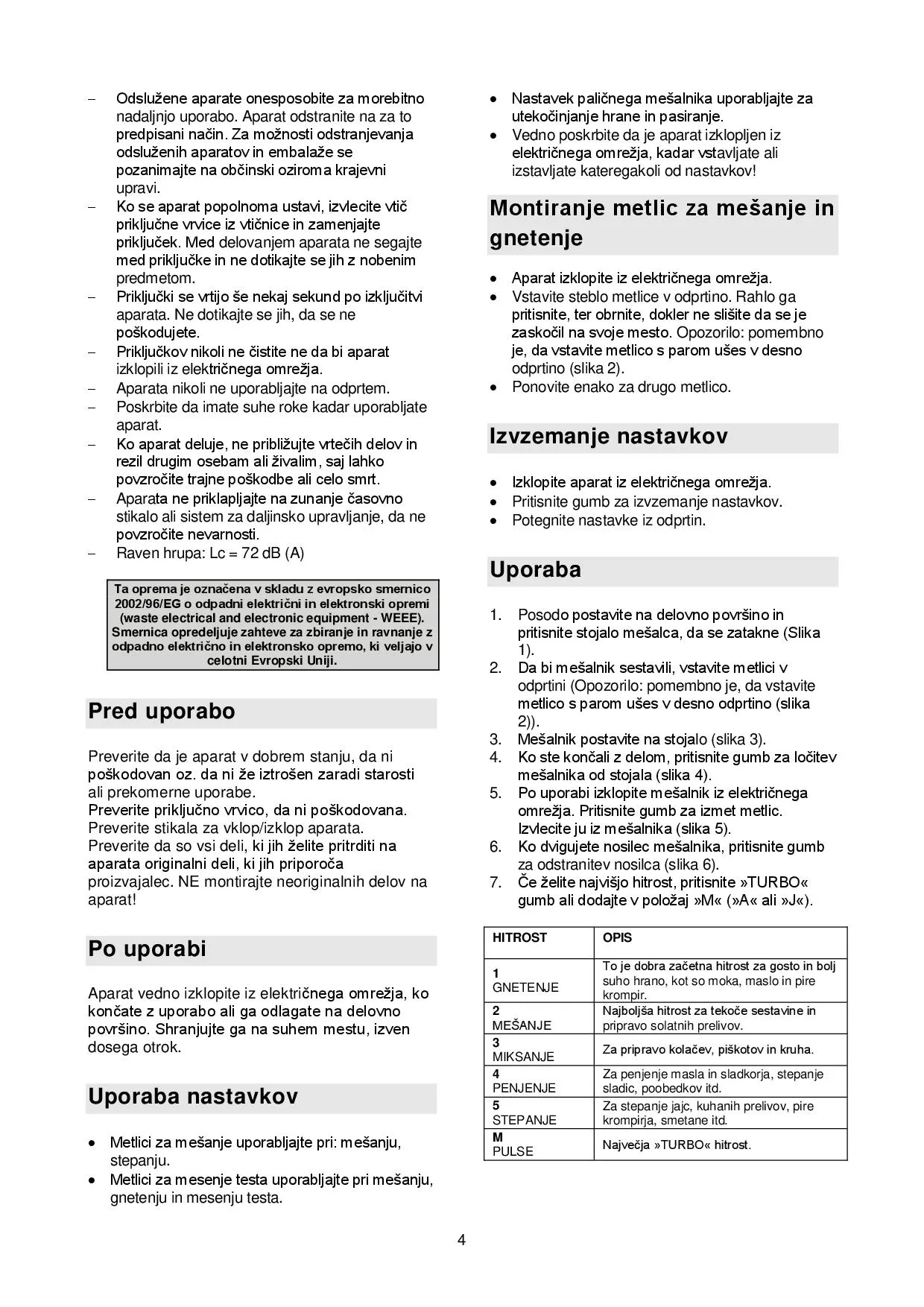 – Odslužene aparate onesposobite za morebitno nadaljnjo uporabo. Aparat odstranite na za to predpisani način. Za možnosti odstranjevanja odsluženih aparatov in embalaže se pozanimajte na občinski oziroma krajevni upravi.
– Ko se aparat popolnoma ustavi, izvlecite vtič priključne vrvice iz vtičnice in zamenjajte priključek. Med delovanjem aparata ne segajte med priključke in ne dotikajte se jih z nobenim predmetom.
– Priključki se vrtijo še nekaj sekund po izključitvi aparata. Ne dotikajte se jih, da se ne poškodujete.
– Priključkov nikoli ne čistite ne da bi aparat izklopili iz električnega omrežja.
– Aparata nikoli ne uporabljajte na odprtem.
– Poskrbite da imate suhe roke kadar uporabljate aparat.
– Ko aparat deluje, ne približujte vrtečih delov in rezil drugim osebam ali živalim, saj lahko povzročite trajne poškodbe ali celo smrt.
– Aparata ne priklapljajte na zunanje časovno stikalo ali sistem za daljinsko upravljanje, da ne povzročite nevarnosti.
– Raven hrupa: Lc = 72 dB (A)

Ta oprema je označena v skladu z evropsko smernico 2002/96/EG o odpadni električni in elektronski opremi (waste electrical and electronic equipment - WEEE). Smernica opredeljuje zahteve za zbiranje in ravnanje z odpadno električno in elektronsko opremo, ki veljajo v celotni Evropski Uniji.

Pred uporabo

Preverite da je aparat v dobrem stanju, da ni poškodovan oz. da ni že iztrošen zaradi starosti ali prekomerne uporabe.
Preverite priključno vrvico, da ni poškodovana.
Preverite stikala za vklop/izklop aparata.
Preverite da so vsi deli, ki jih želite pritrditi na aparata originalni deli, ki jih priporoča proizvajalec. NE montirajte neoriginalnih delov na aparat!

Po uporabi

Aparat vedno izklopite iz električnega omrežja, ko končate z uporabo ali ga odlagate na delovno površino. Shranjujte ga na suhem mestu, izven dosega otrok.

Uporaba nastavkov

• Metlici za mešanje uporabljajte pri: mešanju, stepanju.
• Metlici za mesenje testa uporabljajte pri mešanju, gnetenju in mesenju testa.
• Nastavek paličnega mešalnika uporabljajte za utekočinjanje hrane in pasiranje.
• Vedno poskrbite da je aparat izklopljen iz električnega omrežja, kadar vstavljate ali izstavljate kateregakoli od nastavkov!

Montiranje metlic za mešanje in gnetenje

• Aparat izklopite iz električnega omrežja.
• Vstavite steblo metlice v odprtino. Rahlo ga pritisnite, ter obrnite, dokler ne slišite da se je zaskočil na svoje mesto. Opozorilo: pomembno je, da vstavite metlico s parom ušes v desno odprtino (slika 2).
• Ponovite enako za drugo metlico.

Izvzemanje nastavkov

• Izklopite aparat iz električnega omrežja.
• Pritisnite gumb za izvzemanje nastavkov.
• Potegnite nastavke iz odprtin.

Uporaba

1. Posodo postavite na delovno površino in pritisnite stojalo mešalca, da se zatakne (Slika 1).
2. Da bi mešalnik sestavili, vstavite metlici v odprtini (Opozorilo: pomembno je, da vstavite metlico s parom ušes v desno odprtino (slika 2)).
3. Mešalnik postavite na stojalo (slika 3).
4. Ko ste končali z delom, pritisnite gumb za ločitev mešalnika od stojala (slika 4).
5. Po uporabi izklopite mešalnik iz električnega omrežja. Pritisnite gumb za izmet metlic. Izvlecite ju iz mešalnika (slika 5).
6. Ko dvigujete nosilec mešalnika, pritisnite gumb za odstranitev nosilca (slika 6).
7. Če želite najvišjo hitrost, pritisnite »TURBO« gumb ali dodajte v položaj »M« (»A« ali »J«).

| HITROST | OPIS |
|---|---|
| 1 GNETENJE | To je dobra začetna hitrost za gosto in bolj suho hrano, kot so moka, maslo in pire krompir. |
| 2 MEŠANJE | Najboljša hitrost za tekoče sestavine in pripravo solatnih prelivov. |
| 3 MIKSANJE | Za pripravo kolačev, piškotov in kruha. |
| 4 PENJENJE | Za penjenje masla in sladkorja, stepanje sladic, poobedkov itd. |
| 5 STEPANJE | Za stepanje jajc, kuhanih prelivov, pire krompirja, smetane itd. |
| M PULSE | Največja »TURBO« hitrost. |

4